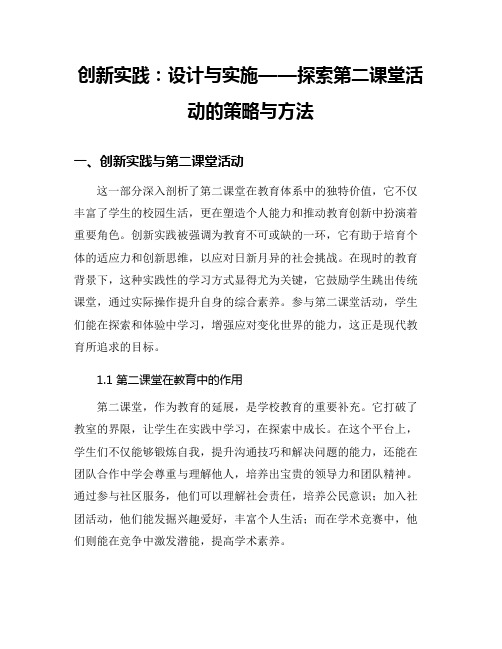 创新实践：设计与实施——探索第二课堂活动的策略与方法

一、创新实践与第二课堂活动

这一部分深入剖析了第二课堂在教育体系中的独特价值，它不仅丰富了学生的校园生活，更在塑造个人能力和推动教育创新中扮演着重要角色。创新实践被强调为教育不可或缺的一环，它有助于培育个体的适应力和创新思维，以应对日新月异的社会挑战。在现时的教育背景下，这种实践性的学习方式显得尤为关键，它鼓励学生跳出传统课堂，通过实际操作提升自身的综合素养。参与第二课堂活动，学生们能在探索和体验中学习，增强应对变化世界的能力，这正是现代教育所追求的目标。

1.1 第二课堂在教育中的作用

第二课堂，作为教育的延展，是学校教育的重要补充。它打破了教室的界限，让学生在实践中学习，在探索中成长。在这个平台上，学生们不仅能够锻炼自我，提升沟通技巧和解决问题的能力，还能在团队合作中学会尊重与理解他人，培养出宝贵的领导力和团队精神。通过参与社区服务，他们可以理解社会责任，培养公民意识；加入社团活动，他们能发掘兴趣爱好，丰富个人生活；而在学术竞赛中，他们则能在竞争中激发潜能，提高学术素养。